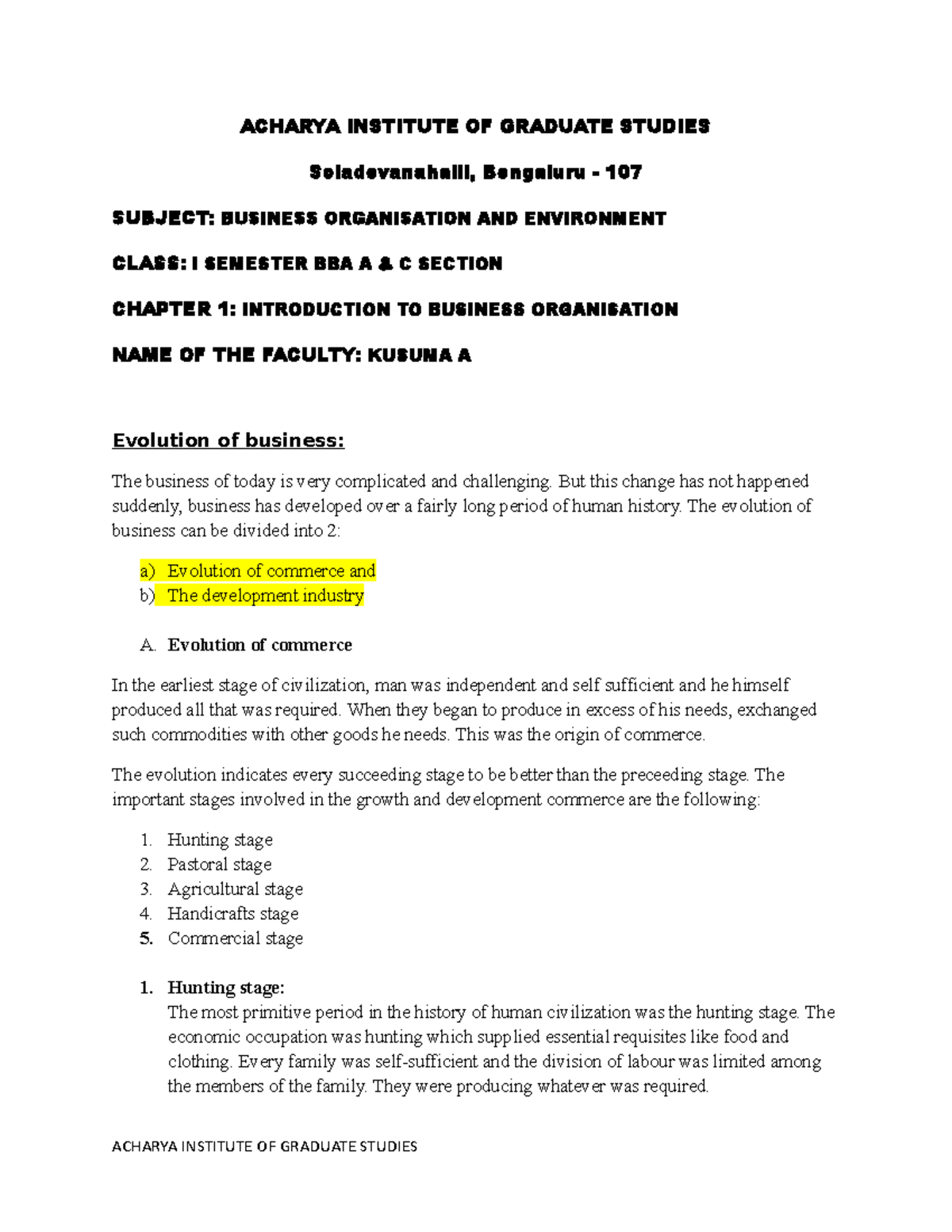 ACHARYA INSTITUTE OF GRADUATE STUDIES

Soladevanahalli, Bengaluru - 107

SUBJECT: BUSINESS ORGANISATION AND ENVIRONMENT

CLASS: I SEMESTER BBA A & C SECTION

CHAPTER 1: INTRODUCTION TO BUSINESS ORGANISATION

NAME OF THE FACULTY: KUSUMA A

Evolution of business:

The business of today is very complicated and challenging. But this change has not happened suddenly, business has developed over a fairly long period of human history. The evolution of business can be divided into 2:

a) Evolution of commerce and
b) The development industry

A. Evolution of commerce

In the earliest stage of civilization, man was independent and self sufficient and he himself produced all that was required. When they began to produce in excess of his needs, exchanged such commodities with other goods he needs. This was the origin of commerce.

The evolution indicates every succeeding stage to be better than the preceeding stage. The important stages involved in the growth and development commerce are the following:

1. Hunting stage
2. Pastoral stage
3. Agricultural stage
4. Handicrafts stage
5. Commercial stage

1. Hunting stage:
The most primitive period in the history of human civilization was the hunting stage. The economic occupation was hunting which supplied essential requisites like food and clothing. Every family was self-sufficient and the division of labour was limited among the members of the family. They were producing whatever was required.

ACHARYA INSTITUTE OF GRADUATE STUDIES